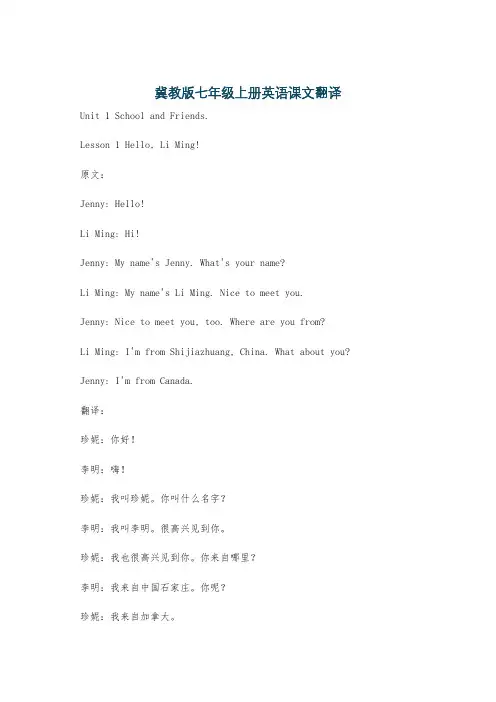 冀教版七年级上册英语课文翻译

Unit 1 School and Friends.

Lesson 1 Hello, Li Ming!

原文：

Jenny: Hello!

Li Ming: Hi!

Jenny: My name's Jenny. What's your name?

Li Ming: My name's Li Ming. Nice to meet you.

Jenny: Nice to meet you, too. Where are you from?

Li Ming: I'm from Shijiazhuang, China. What about you?

Jenny: I'm from Canada.

翻译：

珍妮：你好！

李明：嗨！

珍妮：我叫珍妮。你叫什么名字？

李明：我叫李明。很高兴见到你。

珍妮：我也很高兴见到你。你来自哪里？

李明：我来自中国石家庄。你呢？

珍妮：我来自加拿大。